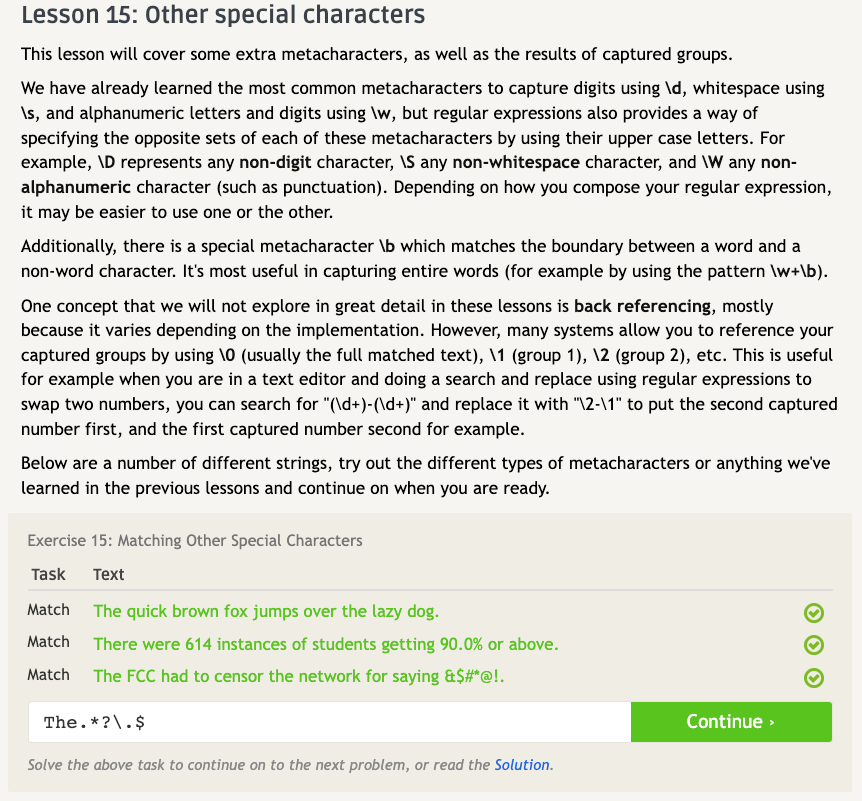 Lesson 15: Other special characters

This lesson will cover some extra metacharacters, as well as the results of captured groups.

We have already learned the most common metacharacters to capture digits using \d, whitespace using \s, and alphanumeric letters and digits using \w, but regular expressions also provides a way of specifying the opposite sets of each of these metacharacters by using their upper case letters. For example, \D represents any non-digit character, \S any non-whitespace character, and \W any non-alphanumeric character (such as punctuation). Depending on how you compose your regular expression, it may be easier to use one or the other.

Additionally, there is a special metacharacter \b which matches the boundary between a word and a non-word character. It's most useful in capturing entire words (for example by using the pattern \w+\b).

One concept that we will not explore in great detail in these lessons is back referencing, mostly because it varies depending on the implementation. However, many systems allow you to reference your captured groups by using \0 (usually the full matched text), \1 (group 1), \2 (group 2), etc. This is useful for example when you are in a text editor and doing a search and replace using regular expressions to swap two numbers, you can search for "(\d+)-(\d+)" and replace it with "\2-\1" to put the second captured number first, and the first captured number second for example.

Below are a number of different strings, try out the different types of metacharacters or anything we've learned in the previous lessons and continue on when you are ready.

Exercise 15: Matching Other Special Characters

| Task | Text |
|---|---|
| Match | The quick brown fox jumps over the lazy dog. |
| Match | There were 614 instances of students getting 90.0% or above. |
| Match | The FCC had to censor the network for saying &$#*@!. |

The.*?\.$

Continue ›

Solve the above task to continue on to the next problem, or read the Solution.